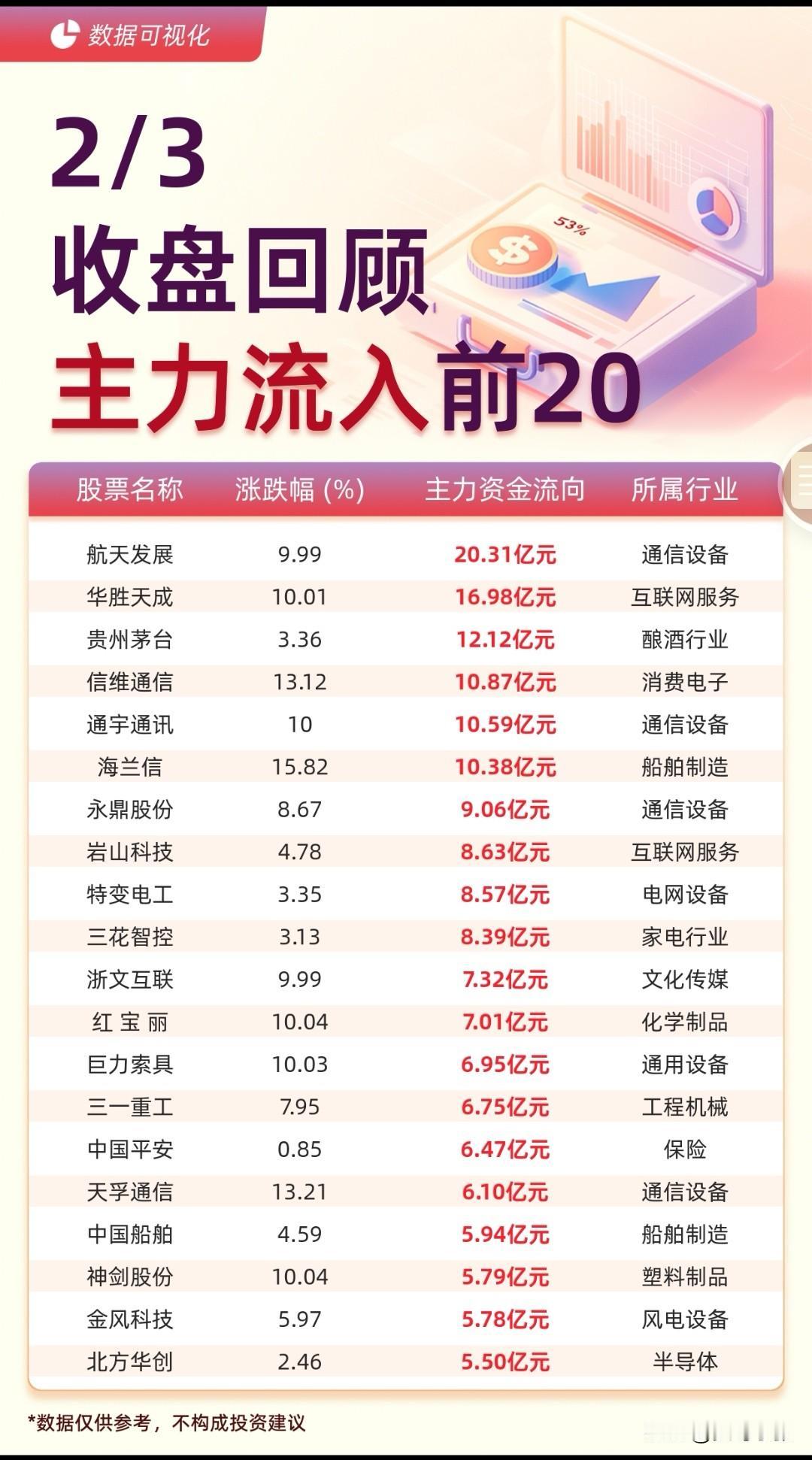 数据可视化

2/3
收盘回顾
主力流入前20

53%

| 股票名称 | 涨跌幅 (%) | 主力资金流向 | 所属行业 |
|---|---|---|---|
| 航天发展 | 9.99 | 20.31亿元 | 通信设备 |
| 华胜天成 | 10.01 | 16.98亿元 | 互联网服务 |
| 贵州茅台 | 3.36 | 12.12亿元 | 酿酒行业 |
| 信维通信 | 13.12 | 10.87亿元 | 消费电子 |
| 通宇通讯 | 10 | 10.59亿元 | 通信设备 |
| 海兰信 | 15.82 | 10.38亿元 | 船舶制造 |
| 永鼎股份 | 8.67 | 9.06亿元 | 通信设备 |
| 岩山科技 | 4.78 | 8.63亿元 | 互联网服务 |
| 特变电工 | 3.35 | 8.57亿元 | 电网设备 |
| 三花智控 | 3.13 | 8.39亿元 | 家电行业 |
| 浙文互联 | 9.99 | 7.32亿元 | 文化传媒 |
| 红 宝 丽 | 10.04 | 7.01亿元 | 化学制品 |
| 巨力索具 | 10.03 | 6.95亿元 | 通用设备 |
| 三一重工 | 7.95 | 6.75亿元 | 工程机械 |
| 中国平安 | 0.85 | 6.47亿元 | 保险 |
| 天孚通信 | 13.21 | 6.10亿元 | 通信设备 |
| 中国船舶 | 4.59 | 5.94亿元 | 船舶制造 |
| 神剑股份 | 10.04 | 5.79亿元 | 塑料制品 |
| 金风科技 | 5.97 | 5.78亿元 | 风电设备 |
| 北方华创 | 2.46 | 5.50亿元 | 半导体 |

*数据仅供参考，不构成投资建议